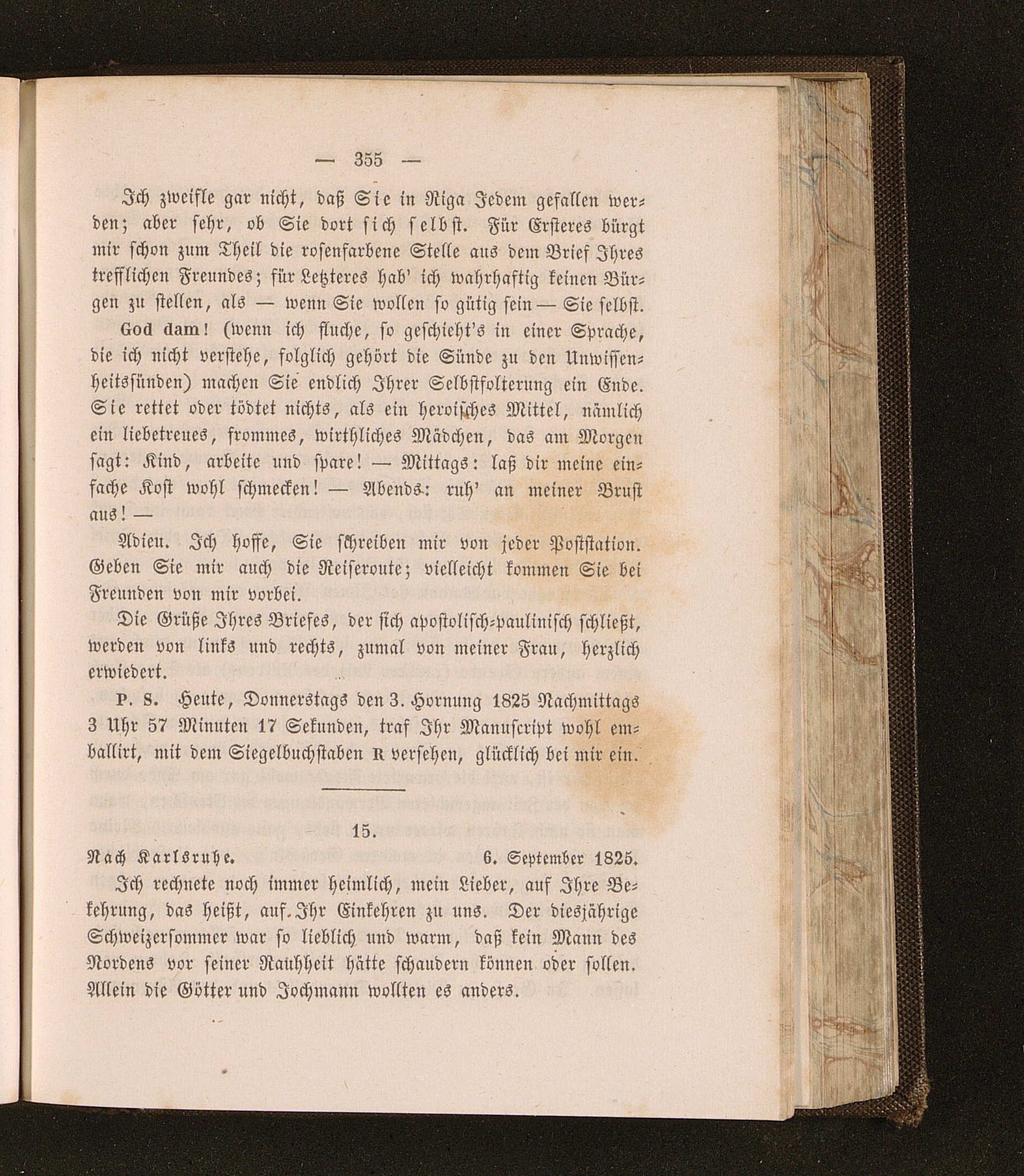 — 355 —

Ich zweifle gar nicht, daß Sie in Riga Jedem gefallen werden; aber sehr, ob Sie dort sich selbst. Für Ersteres bürgt mir schon zum Theil die rosenfarbene Stelle aus dem Brief Ihres trefflichen Freundes; für Letzteres hab' ich wahrhaftig keinen Bürgen zu stellen, als — wenn Sie wollen so gütig sein — Sie selbst.

God dam! (wenn ich fluche, so geschieht's in einer Sprache, die ich nicht verstehe, folglich gehört die Sünde zu den Unwissenheitssünden) machen Sie endlich Ihrer Selbstfolterung ein Ende. Sie rettet oder tödtet nichts, als ein heroisches Mittel, nämlich ein liebetreues, frommes, wirthliches Mädchen, das am Morgen sagt: Kind, arbeite und spare! — Mittags: laß dir meine einfache Kost wohl schmecken! — Abends: ruh' an meiner Brust aus! —

Adieu. Ich hoffe, Sie schreiben mir von jeder Poststation. Geben Sie mir auch die Reiseroute; vielleicht kommen Sie bei Freunden von mir vorbei.

Die Grüße Ihres Briefes, der sich apostolisch-paulinisch schließt, werden von links und rechts, zumal von meiner Frau, herzlich erwiedert.

P. S. Heute, Donnerstags den 3. Hornung 1825 Nachmittags 3 Uhr 57 Minuten 17 Sekunden, traf Ihr Manuscript wohl emballirt, mit dem Siegelbuchstaben R versehen, glücklich bei mir ein.

15.

Nach Karlsruhe. 6. September 1825.

Ich rechnete noch immer heimlich, mein Lieber, auf Ihre Bekehrung, das heißt, auf Ihr Einkehren zu uns. Der diesjährige Schweizersommer war so lieblich und warm, daß kein Mann des Nordens vor seiner Rauhheit hätte schaudern können oder sollen. Allein die Götter und Jochmann wollten es anders.